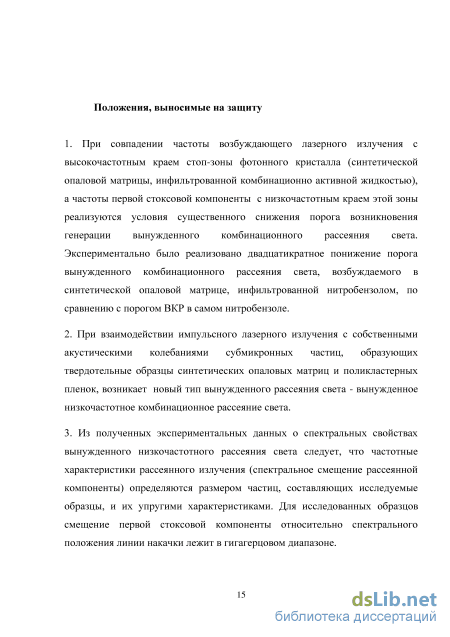 Положения, выносимые на защиту

1. При совпадении частоты возбуждающего лазерного излучения с высокочастотным краем стоп-зоны фотонного кристалла (синтетической опаловой матрицы, инфильтрованной комбинационно активной жидкостью), а частоты первой стоксовой компоненты с низкочастотным краем этой зоны реализуются условия существенного снижения порога возникновения генерации вынужденного комбинационного рассеяния света. Экспериментально было реализовано двадцатикратное понижение порога вынужденного комбинационного рассеяния света, возбуждаемого в синтетической опаловой матрице, инфильтрованной нитробензолом, по сравнению с порогом ВКР в самом нитробензоле.

2. При взаимодействии импульсного лазерного излучения с собственными акустическими колебаниями субмикронных частиц, образующих твердотельные образцы синтетических опаловых матриц и поликластерных пленок, возникает новый тип вынужденного рассеяния света - вынужденное низкочастотное комбинационное рассеяние света.

3. Из полученных экспериментальных данных о спектральных свойствах вынужденного низкочастотного рассеяния света следует, что частотные характеристики рассеянного излучения (спектральное смещение рассеянной компоненты) определяются размером частиц, составляющих исследуемые образцы, и их упругими характеристиками. Для исследованных образцов смещение первой стоксовой компоненты относительно спектрального положения линии накачки лежит в гигагерцовом диапазоне.

15

dsLib.net
библиотека диссертаций